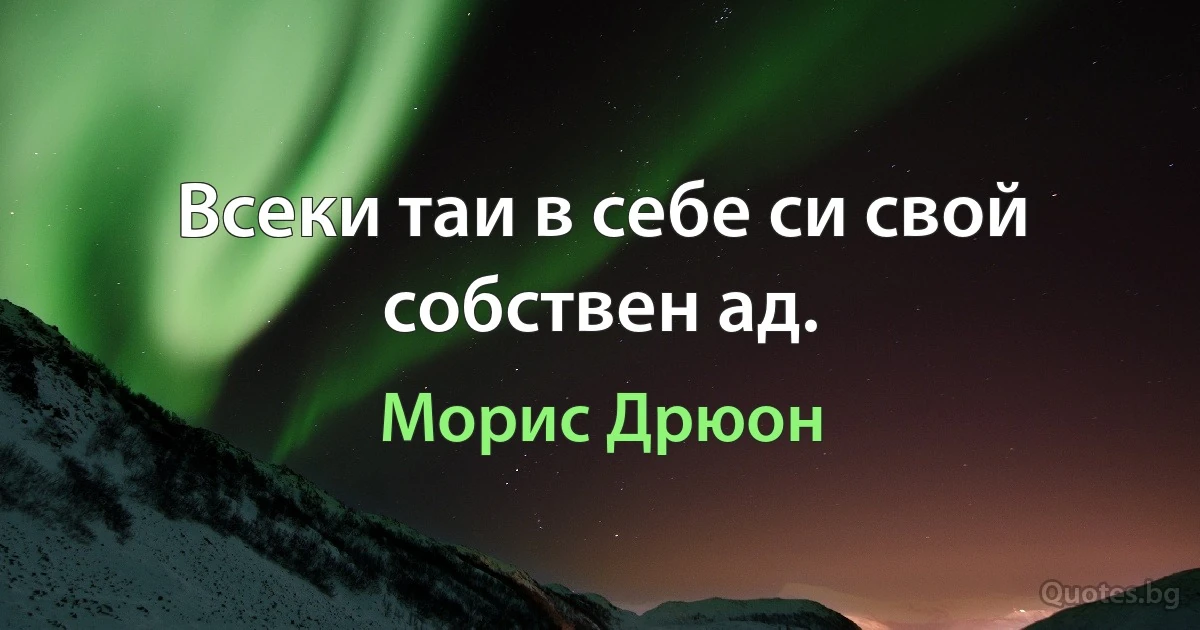 Всеки таи в себе си свой собствен ад.

Морис Дрюон

Quotes.bg